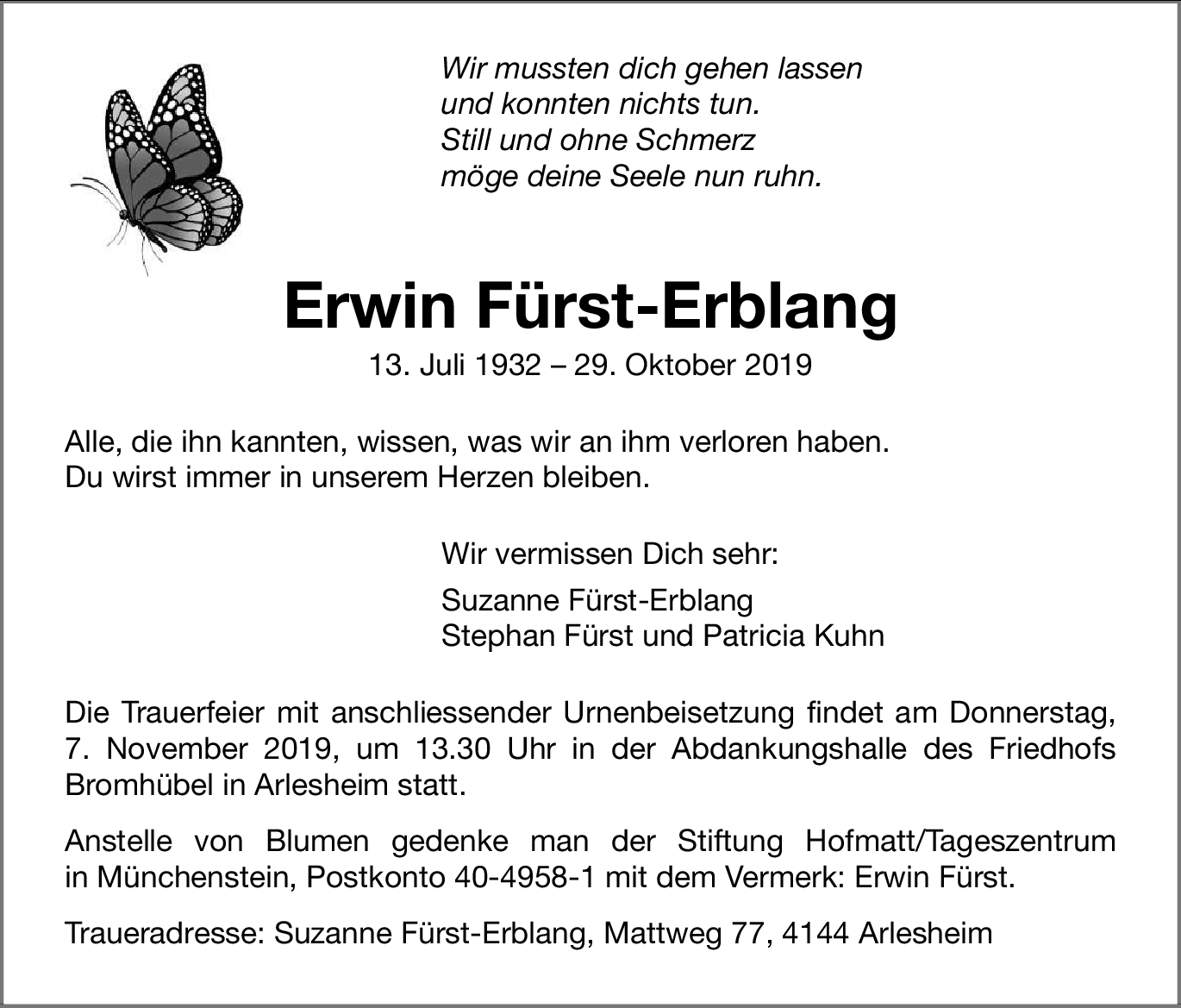 Wir mussten dich gehen lassen
und konnten nichts tun.
Still und ohne Schmerz
möge deine Seele nun ruhn.

Erwin Fürst-Erblang

13. Juli 1932 – 29. Oktober 2019

Alle, die ihn kannten, wissen, was wir an ihm verloren haben.
Du wirst immer in unserem Herzen bleiben.

Wir vermissen Dich sehr:

Suzanne Fürst-Erblang
Stephan Fürst und Patricia Kuhn

Die Trauerfeier mit anschliessender Urnenbeisetzung findet am Donnerstag, 7. November 2019, um 13.30 Uhr in der Abdankungshalle des Friedhofs Bromhübel in Arlesheim statt.

Anstelle von Blumen gedenke man der Stiftung Hofmatt/Tageszentrum in Münchenstein, Postkonto 40-4958-1 mit dem Vermerk: Erwin Fürst.

Traueradresse: Suzanne Fürst-Erblang, Mattweg 77, 4144 Arlesheim